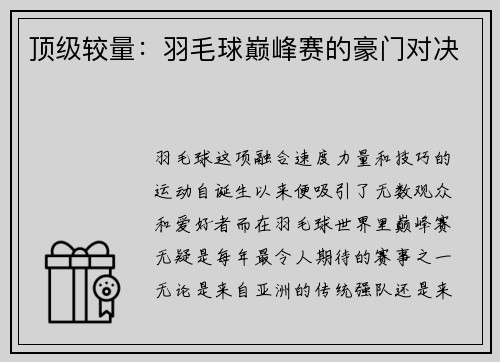 顶级较量：羽毛球巅峰赛的豪门对决

羽毛球这项融合速度力量和技巧的运动自诞生以来便吸引了无数观众和爱好者而在羽毛球世界里巅峰赛无疑是每年最令人期待的赛事之一无论是来自亚洲的传统强队还是来